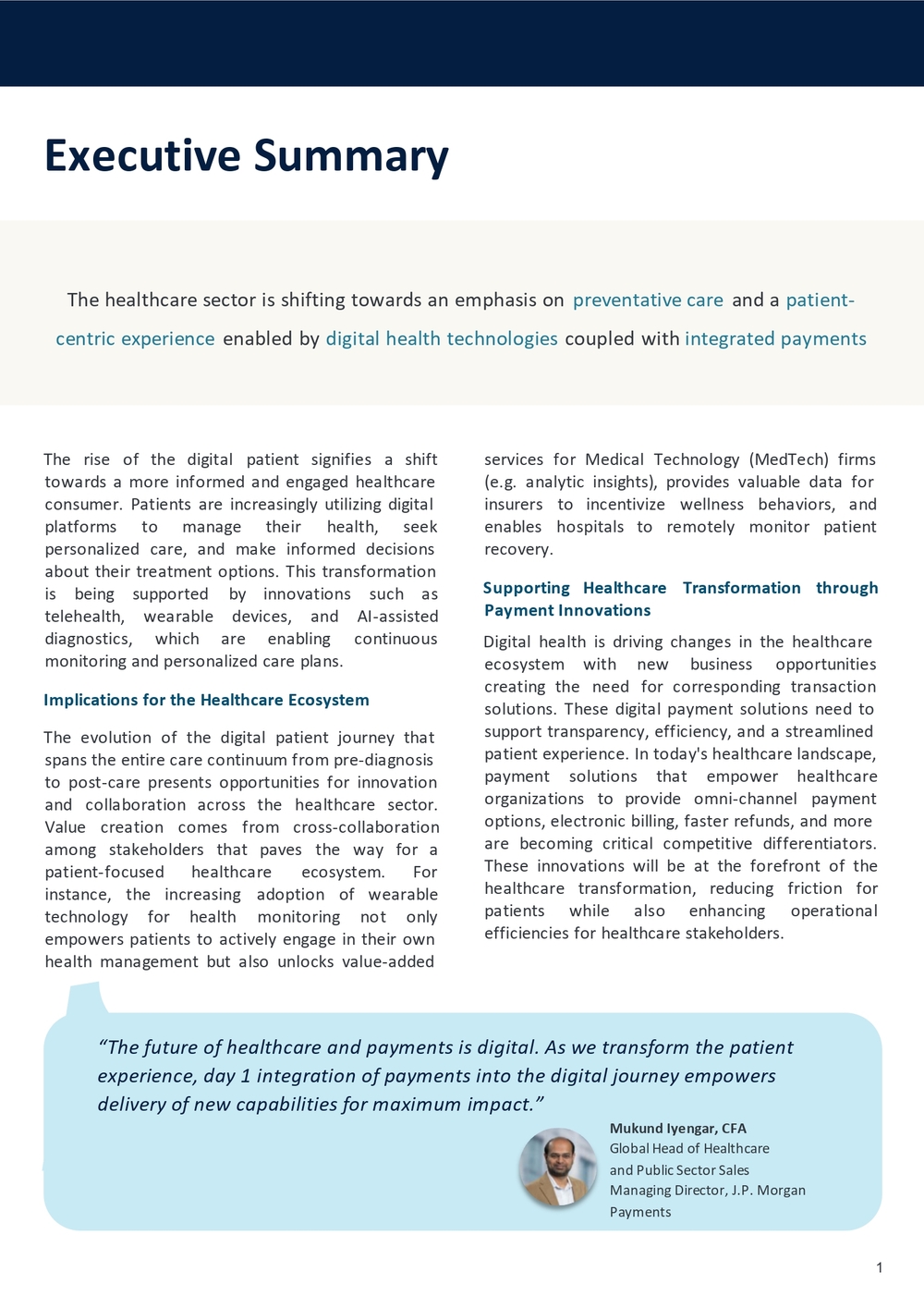 Executive Summary

The healthcare sector is shifting towards an emphasis on preventative care and a patient-centric experience enabled by digital health technologies coupled with integrated payments

The rise of the digital patient signifies a shift towards a more informed and engaged healthcare consumer. Patients are increasingly utilizing digital platforms to manage their health, seek personalized care, and make informed decisions about their treatment options. This transformation is being supported by innovations such as telehealth, wearable devices, and AI-assisted diagnostics, which are enabling continuous monitoring and personalized care plans.

Implications for the Healthcare Ecosystem

The evolution of the digital patient journey that spans the entire care continuum from pre-diagnosis to post-care presents opportunities for innovation and collaboration across the healthcare sector. Value creation comes from cross-collaboration among stakeholders that paves the way for a patient-focused healthcare ecosystem. For instance, the increasing adoption of wearable technology for health monitoring not only empowers patients to actively engage in their own health management but also unlocks value-added services for Medical Technology (MedTech) firms (e.g. analytic insights), provides valuable data for insurers to incentivize wellness behaviors, and enables hospitals to remotely monitor patient recovery.

Supporting Healthcare Transformation through Payment Innovations

Digital health is driving changes in the healthcare ecosystem with new business opportunities creating the need for corresponding transaction solutions. These digital payment solutions need to support transparency, efficiency, and a streamlined patient experience. In today's healthcare landscape, payment solutions that empower healthcare organizations to provide omni-channel payment options, electronic billing, faster refunds, and more are becoming critical competitive differentiators. These innovations will be at the forefront of the healthcare transformation, reducing friction for patients while also enhancing operational efficiencies for healthcare stakeholders.

“The future of healthcare and payments is digital. As we transform the patient experience, day 1 integration of payments into the digital journey empowers delivery of new capabilities for maximum impact.”

Mukund Iyengar, CFA
Global Head of Healthcare and Public Sector Sales
Managing Director, J.P. Morgan Payments

1